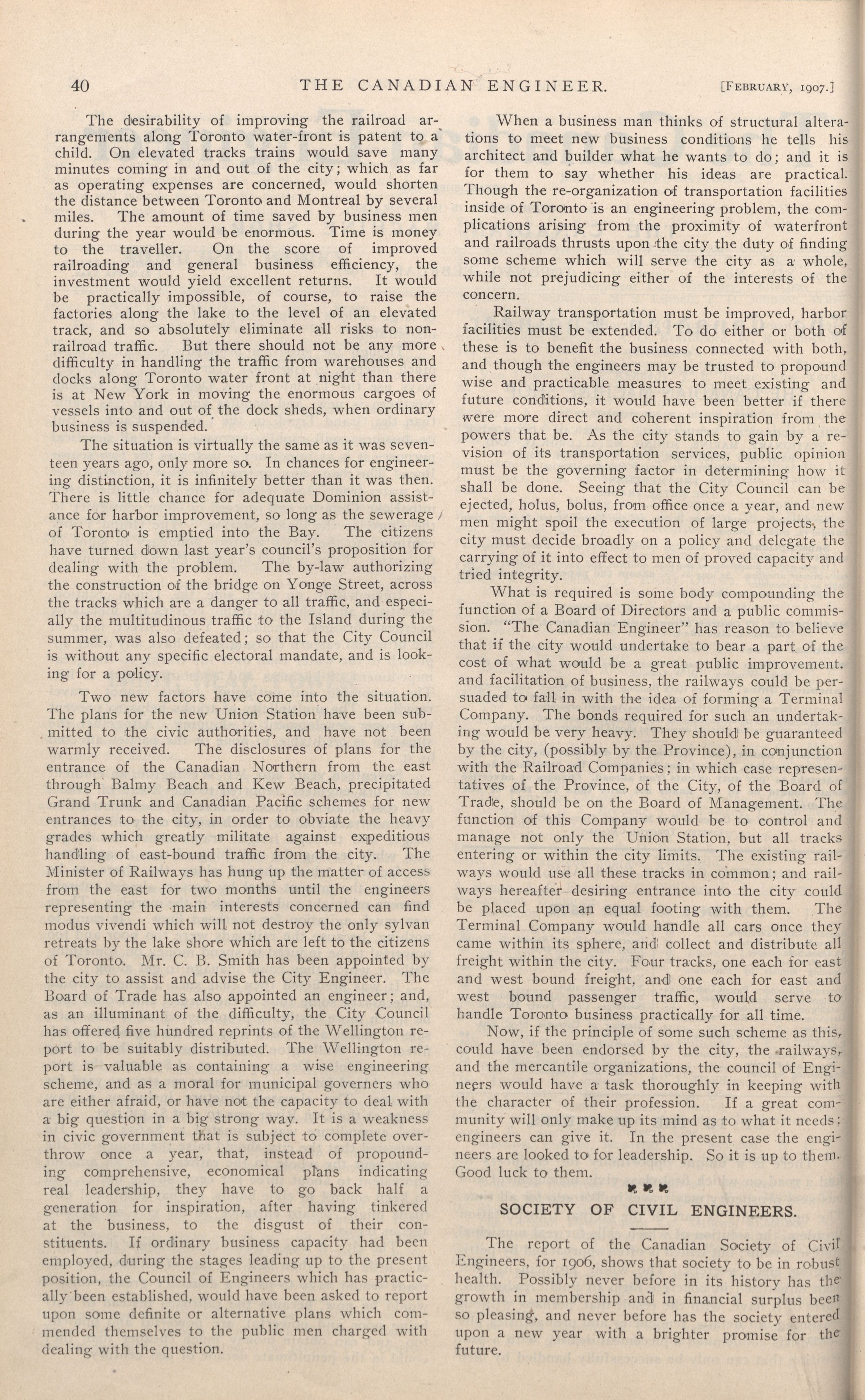 40 THE CANADIAN ENGINEER. [FEBRUARY, 1907.]

The desirability of improving the railroad arrangements along Toronto water-front is patent to a child. On elevated tracks trains would save many minutes coming in and out of the city; which as far as operating expenses are concerned, would shorten the distance between Toronto and Montreal by several miles. The amount of time saved by business men during the year would be enormous. Time is money to the traveller. On the score of improved railroading and general business efficiency, the investment would yield excellent returns. It would be practically impossible, of course, to raise the factories along the lake to the level of an elevated track, and so absolutely eliminate all risks to non-railroad traffic. But there should not be any more difficulty in handling the traffic from warehouses and docks along Toronto water front at night than there is at New York in moving the enormous cargoes of vessels into and out of the dock sheds, when ordinary business is suspended.

The situation is virtually the same as it was seventeen years ago, only more so. In chances for engineering distinction, it is infinitely better than it was then. There is little chance for adequate Dominion assistance for harbor improvement, so long as the sewerage of Toronto is emptied into the Bay. The citizens have turned down last year's council's proposition for dealing with the problem. The by-law authorizing the construction of the bridge on Yonge Street, across the tracks which are a danger to all traffic, and especially the multitudinous traffic to the Island during the summer, was also defeated; so that the City Council is without any specific electoral mandate, and is looking for a policy.

Two new factors have come into the situation. The plans for the new Union Station have been submitted to the civic authorities, and have not been warmly received. The disclosures of plans for the entrance of the Canadian Northern from the east through Balmy Beach and Kew Beach, precipitated Grand Trunk and Canadian Pacific schemes for new entrances to the city, in order to obviate the heavy grades which greatly militate against expeditious handling of east-bound traffic from the city. The Minister of Railways has hung up the matter of access from the east for two months until the engineers representing the main interests concerned can find modus vivendi which will not destroy the only sylvan retreats by the lake shore which are left to the citizens of Toronto. Mr. C. B. Smith has been appointed by the city to assist and advise the City Engineer. The Board of Trade has also appointed an engineer; and, as an illuminant of the difficulty, the City Council has offered five hundred reprints of the Wellington report to be suitably distributed. The Wellington report is valuable as containing a wise engineering scheme, and as a moral for municipal governers who are either afraid, or have not the capacity to deal with a big question in a big strong way. It is a weakness in civic government that is subject to complete overthrow once a year, that, instead of propounding comprehensive, economical plans indicating real leadership, they have to go back half a generation for inspiration, after having tinkered at the business, to the disgust of their constituents. If ordinary business capacity had been employed, during the stages leading up to the present position, the Council of Engineers which has practically been established, would have been asked to report upon some definite or alternative plans which commended themselves to the public men charged with dealing with the question.

When a business man thinks of structural alterations to meet new business conditions he tells his architect and builder what he wants to do; and it is for them to say whether his ideas are practical. Though the re-organization of transportation facilities inside of Toronto is an engineering problem, the complications arising from the proximity of waterfront and railroads thrusts upon the city the duty of finding some scheme which will serve the city as a whole, while not prejudicing either of the interests of the concern.

Railway transportation must be improved, harbor facilities must be extended. To do either or both of these is to benefit the business connected with both, and though the engineers may be trusted to propound wise and practicable measures to meet existing and future conditions, it would have been better if there were more direct and coherent inspiration from the powers that be. As the city stands to gain by a revision of its transportation services, public opinion must be the governing factor in determining how it shall be done. Seeing that the City Council can be ejected, holus, bolus, from office once a year, and new men might spoil the execution of large projects, the city must decide broadly on a policy and delegate the carrying of it into effect to men of proved capacity and tried integrity.

What is required is some body compounding the function of a Board of Directors and a public commission. "The Canadian Engineer" has reason to believe that if the city would undertake to bear a part of the cost of what would be a great public improvement. and facilitation of business, the railways could be persuaded to fall in with the idea of forming a Terminal Company. The bonds required for such an undertaking would be very heavy. They should be guaranteed by the city, (possibly by the Province), in conjunction with the Railroad Companies; in which case representatives of the Province, of the City, of the Board of Trade, should be on the Board of Management. The function of this Company would be to control and manage not only the Union Station, but all tracks entering or within the city limits. The existing railways would use all these tracks in common; and railways hereafter desiring entrance into the city could be placed upon an equal footing with them. The Terminal Company would handle all cars once they came within its sphere, and collect and distribute all freight within the city. Four tracks, one each for east and west bound freight, and one each for east and west bound passenger traffic, would serve to handle Toronto business practically for all time.

Now, if the principle of some such scheme as this, could have been endorsed by the city, the railways, and the mercantile organizations, the council of Engineers would have a task thoroughly in keeping with the character of their profession. If a great community will only make up its mind as to what it needs; engineers can give it. In the present case the engineers are looked to for leadership. So it is up to them. Good luck to them.

SOCIETY OF CIVIL ENGINEERS.

The report of the Canadian Society of Civil Engineers, for 1906, shows that society to be in robust health. Possibly never before in its history has the growth in membership and in financial surplus been so pleasing, and never before has the society entered upon a new year with a brighter promise for the future.